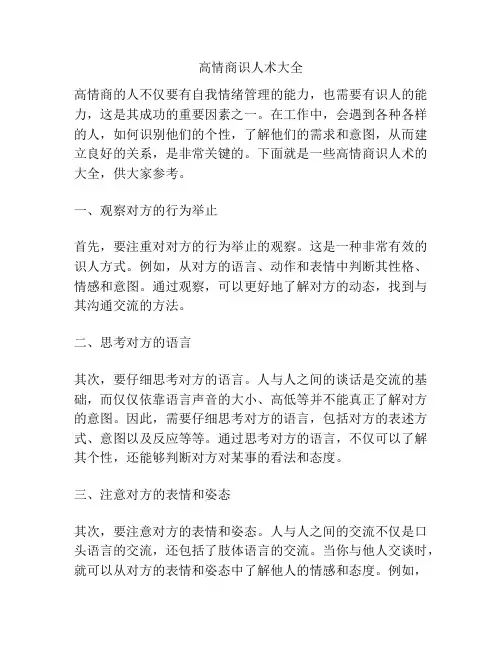 高情商识人术大全

高情商的人不仅要有自我情绪管理的能力，也需要有识人的能力，这是其成功的重要因素之一。在工作中，会遇到各种各样的人，如何识别他们的个性，了解他们的需求和意图，从而建立良好的关系，是非常关键的。下面就是一些高情商识人术的大全，供大家参考。

一、观察对方的行为举止

首先，要注重对对方的行为举止的观察。这是一种非常有效的识人方式。例如，从对方的语言、动作和表情中判断其性格、情感和意图。通过观察，可以更好地了解对方的动态，找到与其沟通交流的方法。

二、思考对方的语言

其次，要仔细思考对方的语言。人与人之间的谈话是交流的基础，而仅仅依靠语言声音的大小、高低等并不能真正了解对方的意图。因此，需要仔细思考对方的语言，包括对方的表述方式、意图以及反应等等。通过思考对方的语言，不仅可以了解其个性，还能够判断对方对某事的看法和态度。

三、注意对方的表情和姿态

其次，要注意对方的表情和姿态。人与人之间的交流不仅是口头语言的交流，还包括了肢体语言的交流。当你与他人交谈时，就可以从对方的表情和姿态中了解他人的情感和态度。例如，